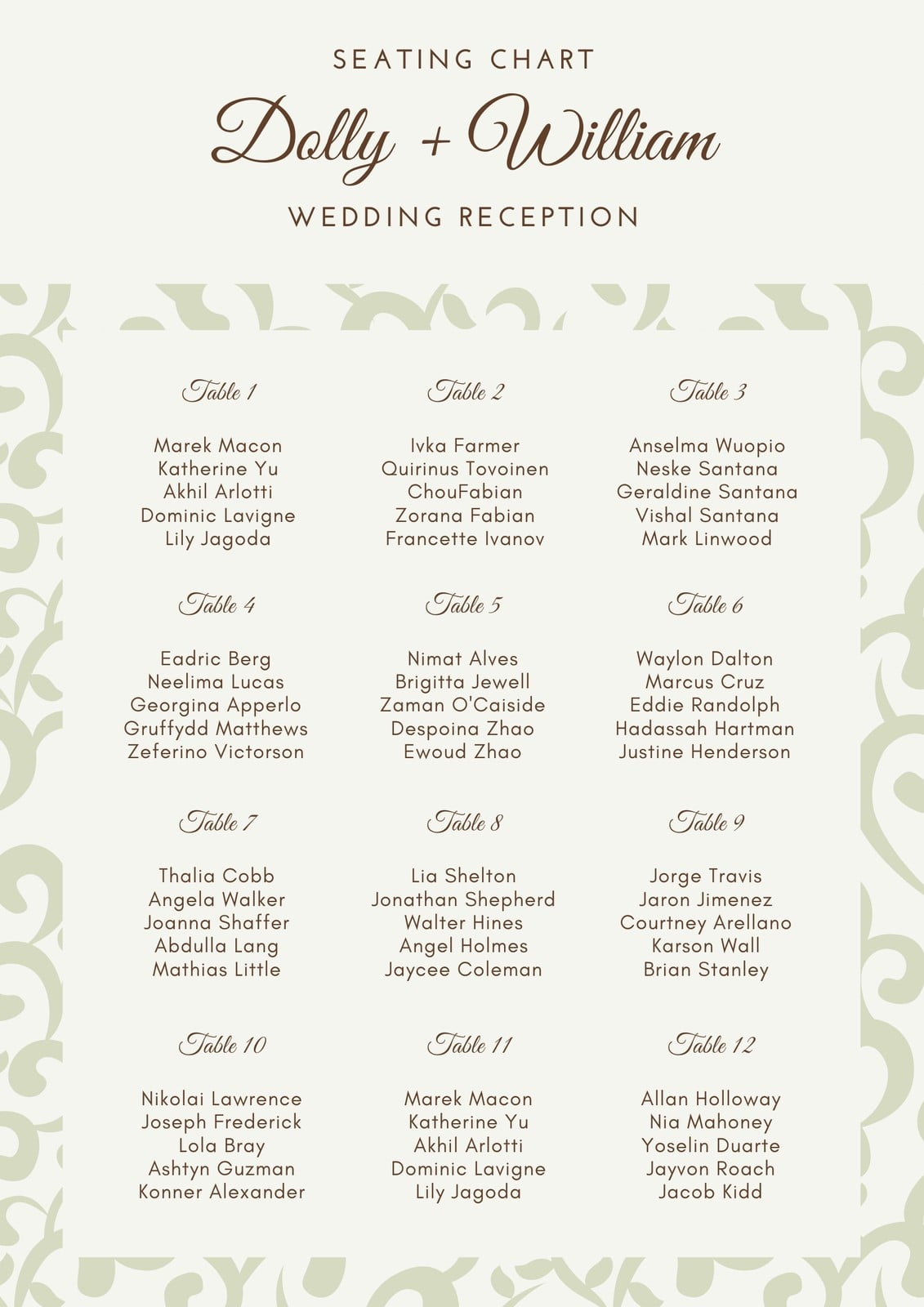 SEATING CHART

Dolly + William

WEDDING RECEPTION

Table 1

Marek Macon
Katherine Yu
Akhil Arlotti
Dominic Lavigne
Lily Jagoda

Table 2

Ivka Farmer
Quirinus Tovoinen
ChouFabian
Zorana Fabian
Francette Ivanov

Table 3

Anselma Wuopio
Neske Santana
Geraldine Santana
Vishal Santana
Mark Linwood

Table 4

Eadric Berg
Neelima Lucas
Georgina Apperlo
Gruffydd Matthews
Zeferino Victorson

Table 5

Nimat Alves
Brigitta Jewell
Zaman O'Caiside
Despoina Zhao
Ewoud Zhao

Table 6

Waylon Dalton
Marcus Cruz
Eddie Randolph
Hadassah Hartman
Justine Henderson

Table 7

Thalia Cobb
Angela Walker
Joanna Shaffer
Abdulla Lang
Mathias Little

Table 8

Lia Shelton
Jonathan Shepherd
Walter Hines
Angel Holmes
Jaycee Coleman

Table 9

Jorge Travis
Jaron Jimenez
Courtney Arellano
Karson Wall
Brian Stanley

Table 10

Nikolai Lawrence
Joseph Frederick
Lola Bray
Ashtyn Guzman
Konner Alexander

Table 11

Marek Macon
Katherine Yu
Akhil Arlotti
Dominic Lavigne
Lily Jagoda

Table 12

Allan Holloway
Nia Mahoney
Yoselin Duarte
Jayvon Roach
Jacob Kidd